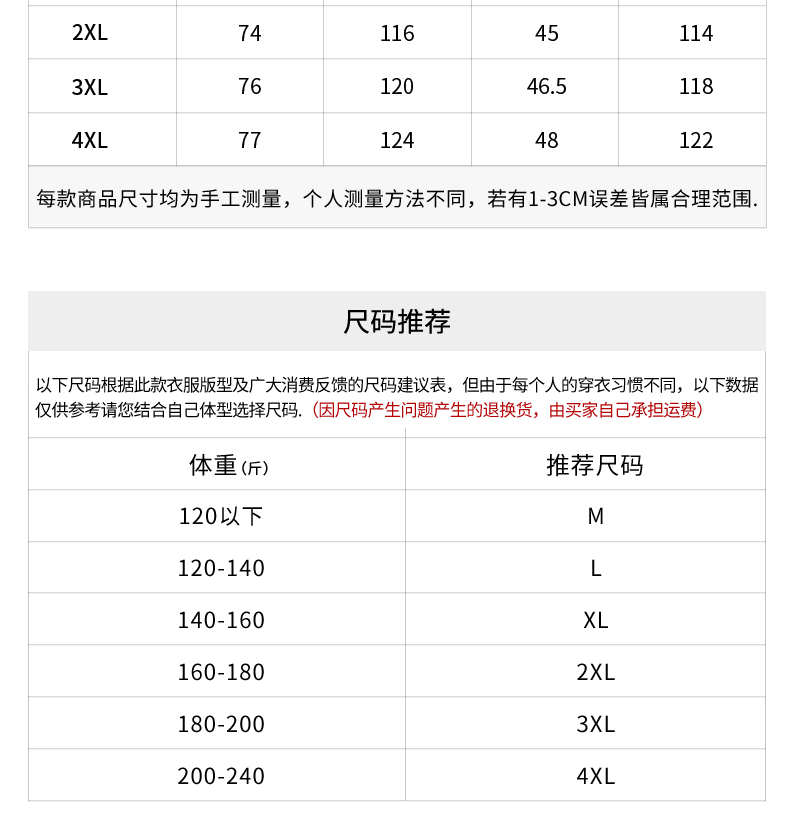 | 2XL | 74 | 116 | 45 | 114 |
|---|---|---|---|---|
| 3XL | 76 | 120 | 46.5 | 118 |
| 4XL | 77 | 124 | 48 | 122 |

每款商品尺寸均为手工测量，个人测量方法不同，若有1-3CM误差皆属合理范围.

尺码推荐

以下尺码根据此款衣服版型及广大消费反馈的尺码建议表，但由于每个人的穿衣习惯不同，以下数据仅供参考请您结合自己体型选择尺码.（因尺码产生问题产生的退换货，由买家自己承担运费）

| 体重（斤） | 推荐尺码 |
|---|---|
| 120以下 | M |
| 120-140 | L |
| 140-160 | XL |
| 160-180 | 2XL |
| 180-200 | 3XL |
| 200-240 | 4XL |